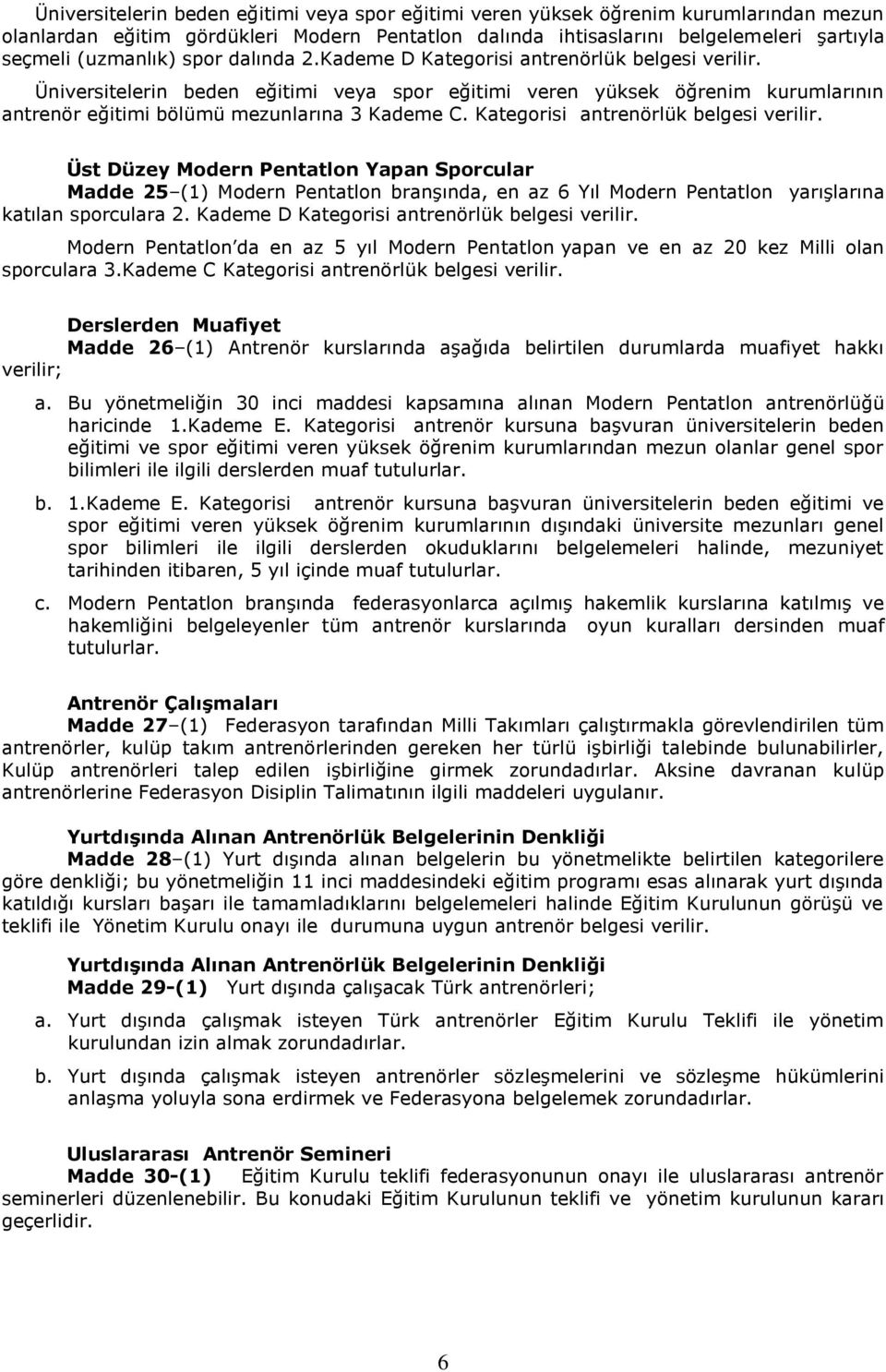 Üniversitelerin beden eğitimi veya spor eğitimi veren yüksek öğrenim kurumlarından mezun olanlardan eğitim gördükleri Modern Pentatlon dalında ihtisaslarını belgelemeleri şartıyla seçmeli (uzmanlık) spor dalında 2.Kademe D Kategorisi antrenörlük belgesi verilir.

Üniversitelerin beden eğitimi veya spor eğitimi veren yüksek öğrenim kurumlarının antrenör eğitimi bölümü mezunlarına 3 Kademe C. Kategorisi antrenörlük belgesi verilir.

Üst Düzey Modern Pentatlon Yapan Sporcular

Madde 25–(1) Modern Pentatlon branşında, en az 6 Yıl Modern Pentatlon yarışlarına katılan sporculara 2. Kademe D Kategorisi antrenörlük belgesi verilir.

Modern Pentatlon'da en az 5 yıl Modern Pentatlon yapan ve en az 20 kez Milli olan sporculara 3.Kademe C Kategorisi antrenörlük belgesi verilir.

Derslerden Muafiyet

Madde 26–(1) Antrenör kurslarında aşağıda belirtilen durumlarda muafiyet hakkı verilir;

a. Bu yönetmeliğin 30 inci maddesi kapsamına alınan Modern Pentatlon antrenörlüğü haricinde 1.Kademe E. Kategorisi antrenör kursuna başvuran üniversitelerin beden eğitimi ve spor eğitimi veren yüksek öğrenim kurumlarından mezun olanlar genel spor bilimleri ile ilgili derslerden muaf tutulurlar.

b. 1.Kademe E. Kategorisi antrenör kursuna başvuran üniversitelerin beden eğitimi ve spor eğitimi veren yüksek öğrenim kurumlarının dışındaki üniversite mezunları genel spor bilimleri ile ilgili derslerden okuduklarını belgelemeleri halinde, mezuniyet tarihinden itibaren, 5 yıl içinde muaf tutulurlar.

c. Modern Pentatlon branşında federasyonlarca açılmış hakemlik kurslarına katılmış ve hakemliğini belgeleyenler tüm antrenör kurslarında oyun kuralları dersinden muaf tutulurlar.

Antrenör Çalışmaları

Madde 27–(1) Federasyon tarafından Milli Takımları çalıştırmakla görevlendirilen tüm antrenörler, kulüp takım antrenörlerinden gereken her türlü işbirliği talebinde bulunabilirler, Kulüp antrenörleri talep edilen işbirliğine girmek zorundadırlar. Aksine davranan kulüp antrenörlerine Federasyon Disiplin Talimatının ilgili maddeleri uygulanır.

Yurtdışında Alınan Antrenörlük Belgelerinin Denkliği

Madde 28–(1) Yurt dışında alınan belgelerin bu yönetmelikte belirtilen kategorilere göre denkliği; bu yönetmeliğin 11 inci maddesindeki eğitim programı esas alınarak yurt dışında katıldığı kursları başarı ile tamamladıklarını belgelemeleri halinde Eğitim Kurulunun görüşü ve teklifi ile Yönetim Kurulu onayı ile durumuna uygun antrenör belgesi verilir.

Yurtdışında Alınan Antrenörlük Belgelerinin Denkliği

Madde 29-(1) Yurt dışında çalışacak Türk antrenörleri;

a. Yurt dışında çalışmak isteyen Türk antrenörler Eğitim Kurulu Teklifi ile yönetim kurulundan izin almak zorundadırlar.

b. Yurt dışında çalışmak isteyen antrenörler sözleşmelerini ve sözleşme hükümlerini anlaşma yoluyla sona erdirmek ve Federasyona belgelemek zorundadırlar.

Uluslararası Antrenör Semineri

Madde 30-(1) Eğitim Kurulu teklifi federasyonunun onayı ile uluslararası antrenör seminerleri düzenlenebilir. Bu konudaki Eğitim Kurulunun teklifi ve yönetim kurulunun kararı geçerlidir.

6